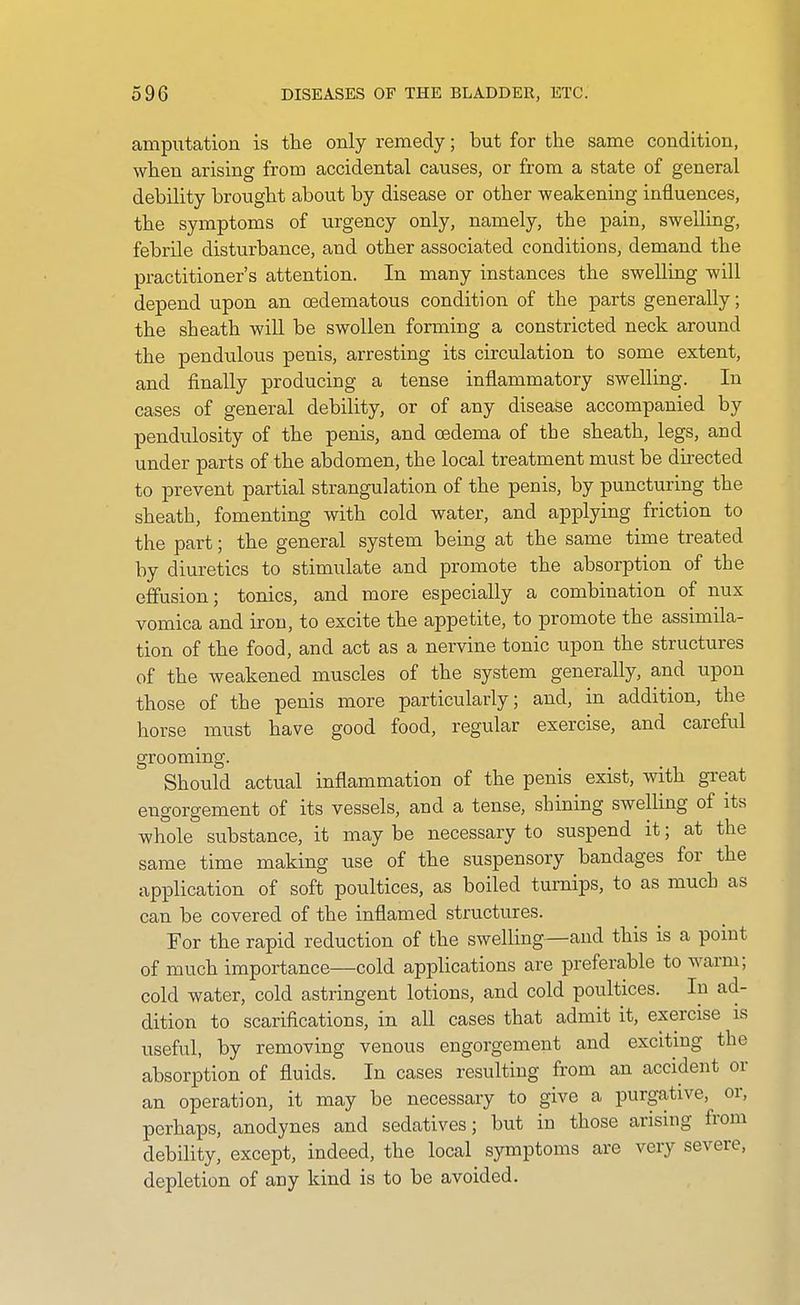 596 DISEASES OF THE BLADDER, ETC.

amputation is the only remedy; but for the same condition, when arising from accidental causes, or from a state of general debility brought about by disease or other weakening influences, the symptoms of urgency only, namely, the pain, swelling, febrile disturbance, and other associated conditions, demand the practitioner's attention. In many instances the swelling will depend upon an œdematous condition of the parts generally; the sheath will be swollen forming a constricted neck around the pendulous penis, arresting its circulation to some extent, and finally producing a tense inflammatory swelling. In cases of general debility, or of any disease accompanied by pendulosity of the penis, and œdema of the sheath, legs, and under parts of the abdomen, the local treatment must be directed to prevent partial strangulation of the penis, by puncturing the sheath, fomenting with cold water, and applying friction to the part; the general system being at the same time treated by diuretics to stimulate and promote the absorption of the effusion; tonics, and more especially a combination of nux vomica and iron, to excite the appetite, to promote the assimilation of the food, and act as a nervine tonic upon the structures of the weakened muscles of the system generally, and upon those of the penis more particularly; and, in addition, the horse must have good food, regular exercise, and careful grooming.

Should actual inflammation of the penis exist, with great engorgement of its vessels, and a tense, shining swelling of its whole substance, it may be necessary to suspend it; at the same time making use of the suspensory bandages for the application of soft poultices, as boiled turnips, to as much as can be covered of the inflamed structures.

For the rapid reduction of the swelling—and this is a point of much importance—cold applications are preferable to warm; cold water, cold astringent lotions, and cold poultices. In addition to scarifications, in all cases that admit it, exercise is useful, by removing venous engorgement and exciting the absorption of fluids. In cases resulting from an accident or an operation, it may be necessary to give a purgative, or, perhaps, anodynes and sedatives; but in those arising from debility, except, indeed, the local symptoms are very severe, depletion of any kind is to be avoided.